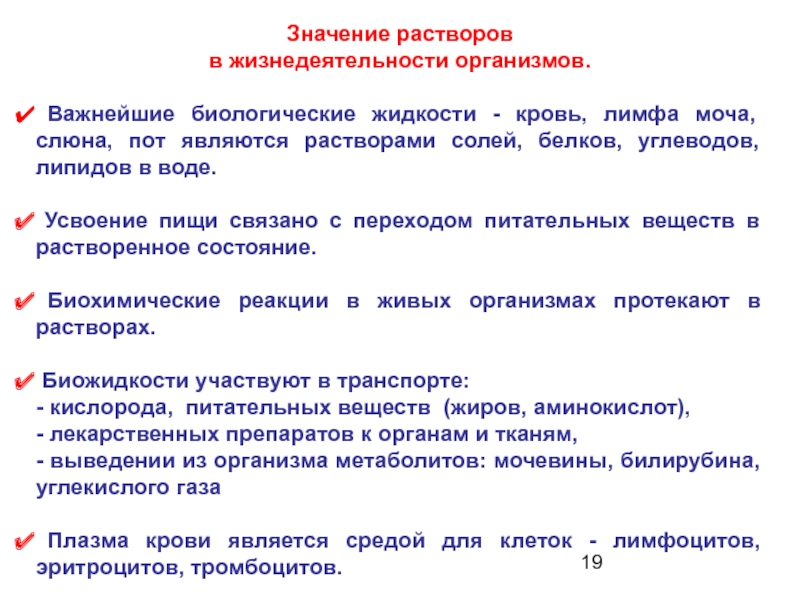 Значение растворов
в жизнедеятельности организмов.

✔ Важнейшие биологические жидкости - кровь, лимфа моча, слюна, пот являются растворами солей, белков, углеводов, липидов в воде.

✔ Усвоение пищи связано с переходом питательных веществ в растворенное состояние.

✔ Биохимические реакции в живых организмах протекают в растворах.

✔ Биожидкости участвуют в транспорте:
- кислорода, питательных веществ (жиров, аминокислот),
- лекарственных препаратов к органам и тканям,
- выведении из организма метаболитов: мочевины, билирубина, углекислого газа

✔ Плазма крови является средой для клеток - лимфоцитов, эритроцитов, тромбоцитов.

19